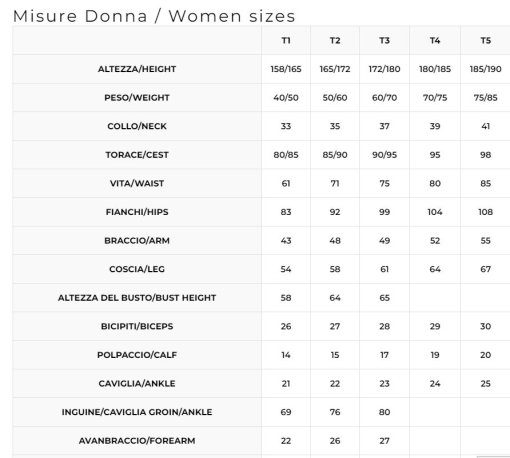 Misure Donna / Women sizes

| | T1 | T2 | T3 | T4 | T5 |
|---|---|---|---|---|---|
| ALTEZZA/HEIGHT | 158/165 | 165/172 | 172/180 | 180/185 | 185/190 |
| PESO/WEIGHT | 40/50 | 50/60 | 60/70 | 70/75 | 75/85 |
| COLLO/NECK | 33 | 35 | 37 | 39 | 41 |
| TORACE/CEST | 80/85 | 85/90 | 90/95 | 95 | 98 |
| VITA/WAIST | 61 | 71 | 75 | 80 | 85 |
| FIANCHI/HIPS | 83 | 92 | 99 | 104 | 108 |
| BRACCIO/ARM | 43 | 48 | 49 | 52 | 55 |
| COSCIA/LEG | 54 | 58 | 61 | 64 | 67 |
| ALTEZZA DEL BUSTO/BUST HEIGHT | 58 | 64 | 65 | | |
| BICIPITI/BICEPS | 26 | 27 | 28 | 29 | 30 |
| POLPACCIO/CALF | 14 | 15 | 17 | 19 | 20 |
| CAVIGLIA/ANKLE | 21 | 22 | 23 | 24 | 25 |
| INGUINE/CAVIGLIA GROIN/ANKLE | 69 | 76 | 80 | | |
| AVANBRACCIO/FOREARM | 22 | 26 | 27 | | |